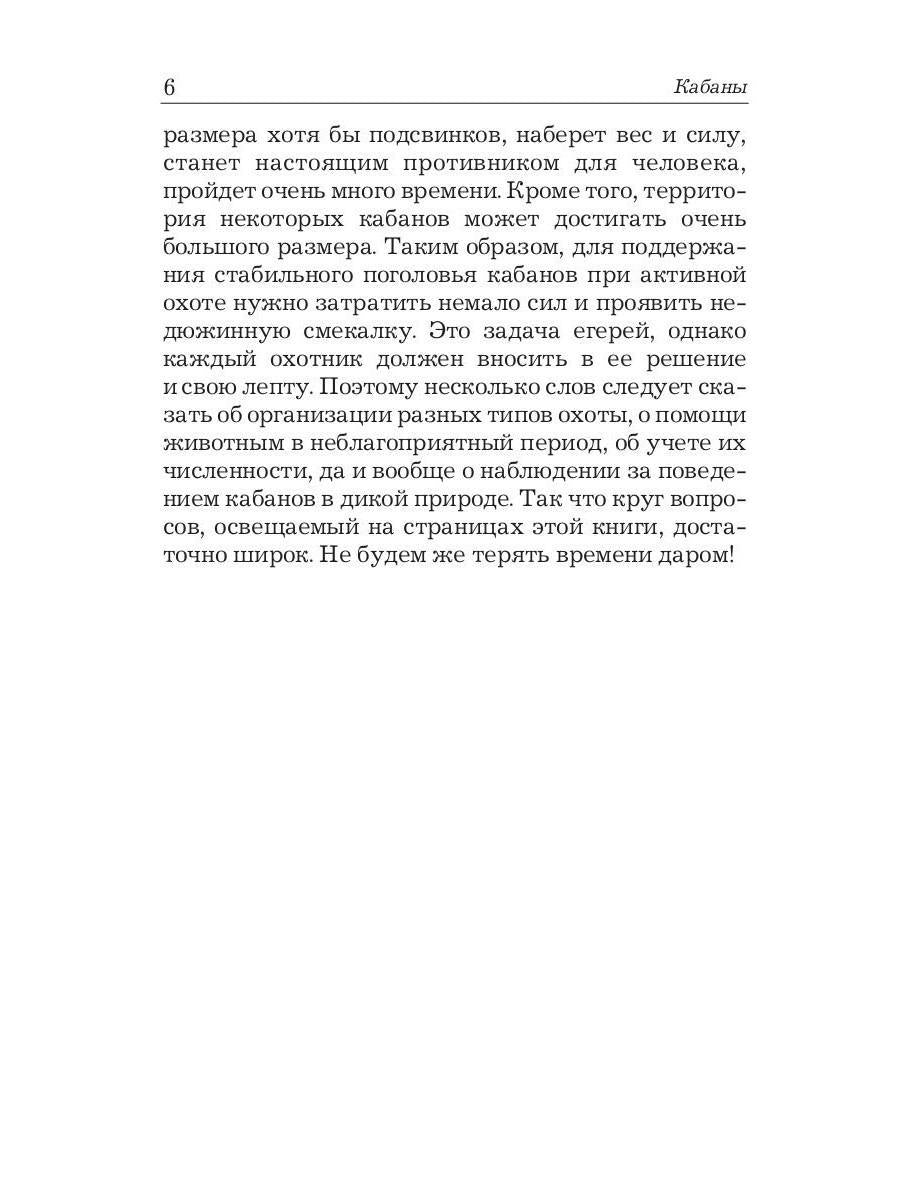 6 Кабаны

размера хотя бы подсвинков, наберет вес и силу, станет настоящим противником для человека, пройдет очень много времени. Кроме того, территория некоторых кабанов может достигать очень большого размера. Таким образом, для поддержания стабильного поголовья кабанов при активной охоте нужно затратить немало сил и проявить недюжинную смекалку. Это задача егерей, однако каждый охотник должен вносить в ее решение и свою лепту. Поэтому несколько слов следует сказать об организации разных типов охоты, о помощи животным в неблагоприятный период, об учете их численности, да и вообще о наблюдении за поведением кабанов в дикой природе. Так что круг вопросов, освещаемый на страницах этой книги, достаточно широк. Не будем же терять времени даром!